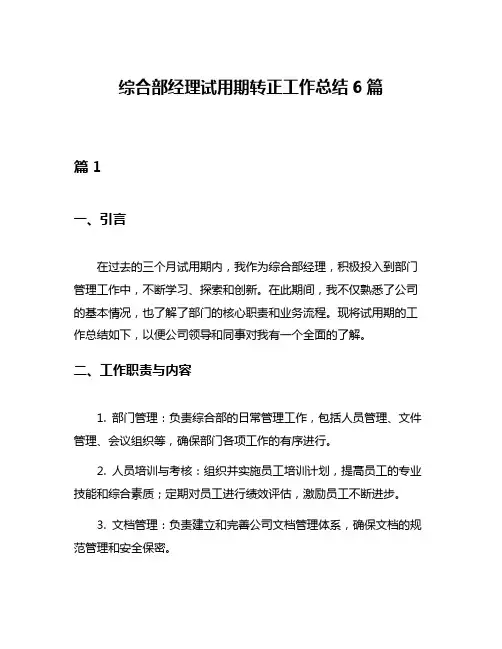 综合部经理试用期转正工作总结 6 篇

篇 1

一、引言

在过去的三个月试用期内，我作为综合部经理，积极投入到部门管理工作中，不断学习、探索和创新。在此期间，我不仅熟悉了公司的基本情况，也了解了部门的核心职责和业务流程。现将试用期的工作总结如下，以便公司领导和同事对我有一个全面的了解。

二、工作职责与内容

1. 部门管理：负责综合部的日常管理工作，包括人员管理、文件管理、会议组织等，确保部门各项工作的有序进行。

2. 人员培训与考核：组织并实施员工培训计划，提高员工的专业技能和综合素质；定期对员工进行绩效评估，激励员工不断进步。

3. 文档管理：负责建立和完善公司文档管理体系，确保文档的规范管理和安全保密。